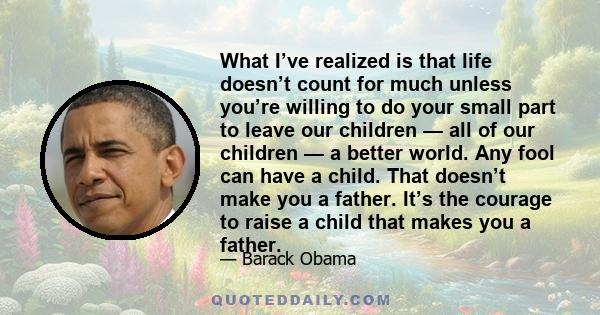 What I’ve realized is that life doesn’t count for much unless you’re willing to do your small part to leave our children — all of our children — a better world. Any fool can have a child. That doesn’t make you a father. It’s the courage to raise a child that makes you a father.

— Barack Obama

QUOTEDDAILY.COM